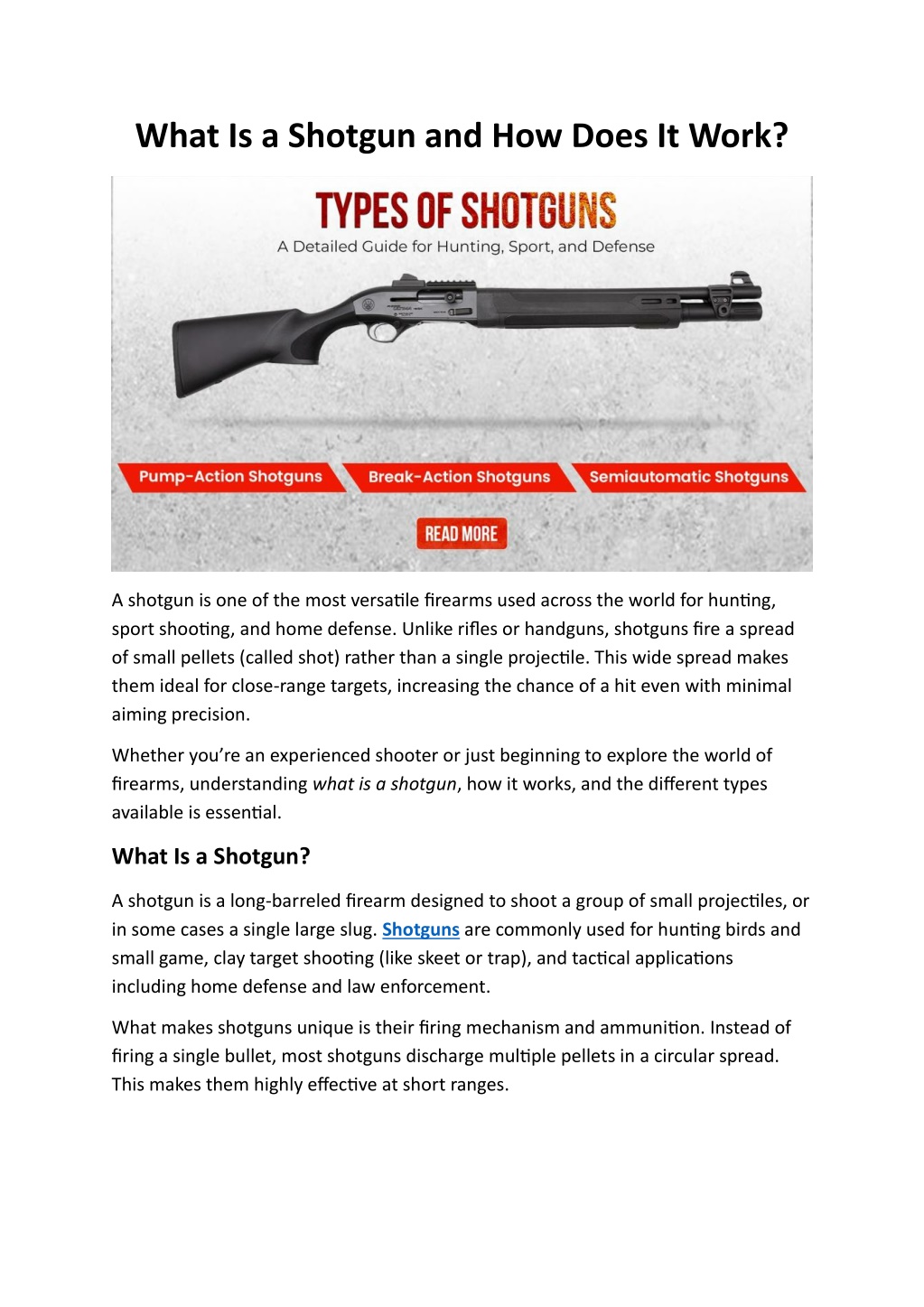 What Is a Shotgun and How Does It Work?

TYPES OF SHOTGUNS

A Detailed Guide for Hunting, Sport, and Defense

Pump-Action Shotguns

Break-Action Shotguns

Semiautomatic Shotguns

READ MORE

A shotgun is one of the most versatile firearms used across the world for hunting, sport shooting, and home defense. Unlike rifles or handguns, shotguns fire a spread of small pellets (called shot) rather than a single projectile. This wide spread makes them ideal for close-range targets, increasing the chance of a hit even with minimal aiming precision.

Whether you're an experienced shooter or just beginning to explore the world of firearms, understanding what is a shotgun, how it works, and the different types available is essential.

What Is a Shotgun?

A shotgun is a long-barreled firearm designed to shoot a group of small projectiles, or in some cases a single large slug. Shotguns are commonly used for hunting birds and small game, clay target shooting (like skeet or trap), and tactical applications including home defense and law enforcement.

What makes shotguns unique is their firing mechanism and ammunition. Instead of firing a single bullet, most shotguns discharge multiple pellets in a circular spread. This makes them highly effective at short ranges.